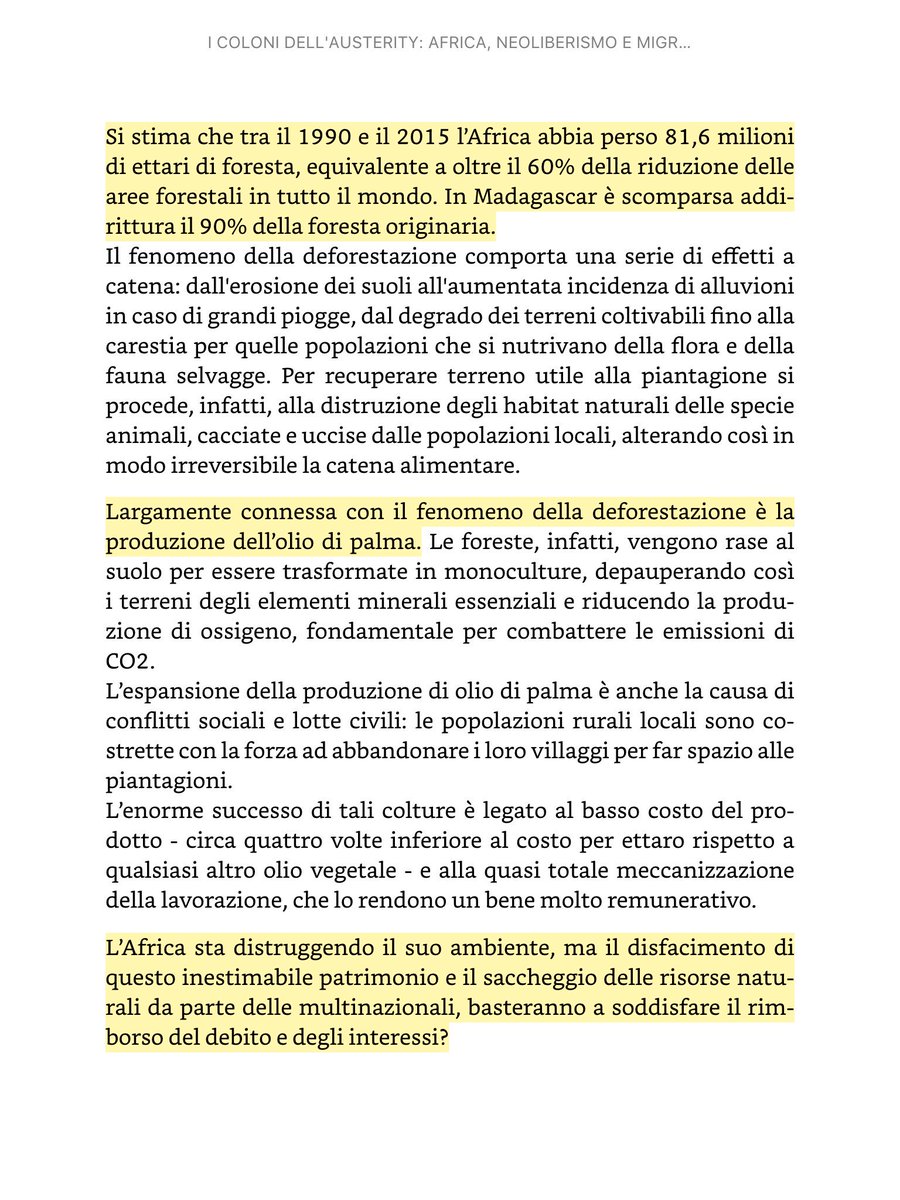 I COLONI DELL'AUSTERITY: AFRICA, NEOLIBERISMO E MIGR...

Si stima che tra il 1990 e il 2015 l'Africa abbia perso 81,6 milioni di ettari di foresta, equivalente a oltre il 60% della riduzione delle aree forestali in tutto il mondo. In Madagascar è scomparsa addirittura il 90% della foresta originaria.
Il fenomeno della deforestazione comporta una serie di effetti a catena: dall'erosione dei suoli all'aumentata incidenza di alluvioni in caso di grandi piogge, dal degrado dei terreni coltivabili fino alla carestia per quelle popolazioni che si nutrivano della flora e della fauna selvagge. Per recuperare terreno utile alla piantagione si procede, infatti, alla distruzione degli habitat naturali delle specie animali, cacciate e uccise dalle popolazioni locali, alterando così in modo irreversibile la catena alimentare.

Largamente connessa con il fenomeno della deforestazione è la produzione dell'olio di palma. Le foreste, infatti, vengono rase al suolo per essere trasformate in monoculture, depauperando così i terreni degli elementi minerali essenziali e riducendo la produzione di ossigeno, fondamentale per combattere le emissioni di CO2.
L'espansione della produzione di olio di palma è anche la causa di conflitti sociali e lotte civili: le popolazioni rurali locali sono costrette con la forza ad abbandonare i loro villaggi per far spazio alle piantagioni.
L'enorme successo di tali colture è legato al basso costo del prodotto - circa quattro volte inferiore al costo per ettaro rispetto a qualsiasi altro olio vegetale - e alla quasi totale meccanizzazione della lavorazione, che lo rendono un bene molto remunerativo.

L'Africa sta distruggendo il suo ambiente, ma il disfacimento di questo inestimabile patrimonio e il saccheggio delle risorse naturali da parte delle multinazionali, basteranno a soddisfare il rimborso del debito e degli interessi?